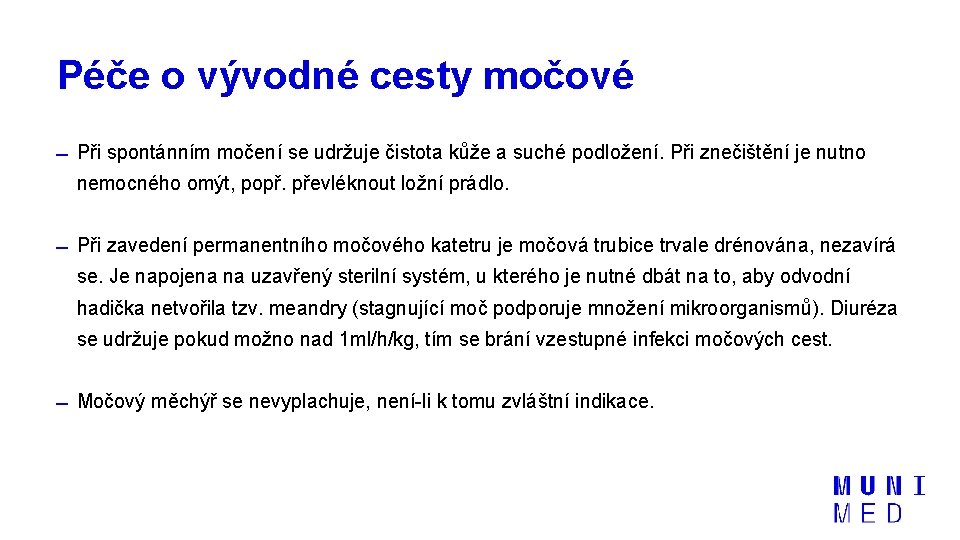 Péče o vývodné cesty močové

– Při spontánním močení se udržuje čistota kůže a suché podložení. Při znečištění je nutno nemocného omýt, popř. převléknout ložní prádlo.

– Při zavedení permanentního močového katetru je močová trubice trvale drénována, nezavírá se. Je napojena na uzavřený sterilní systém, u kterého je nutné dbát na to, aby odvodní hadička netvořila tzv. meandry (stagnující moč podporuje množení mikroorganismů). Diuréza se udržuje pokud možno nad 1ml/h/kg, tím se brání vzestupné infekci močových cest.

– Močový měchýř se nevyplachuje, není-li k tomu zvláštní indikace.

MUNI
MED